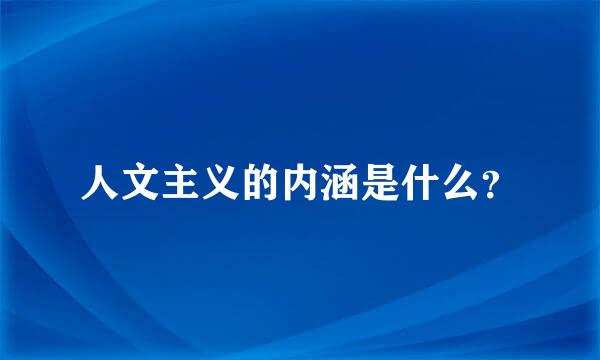 人文主义的内涵是什么?